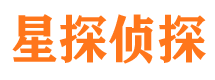 星探侦探